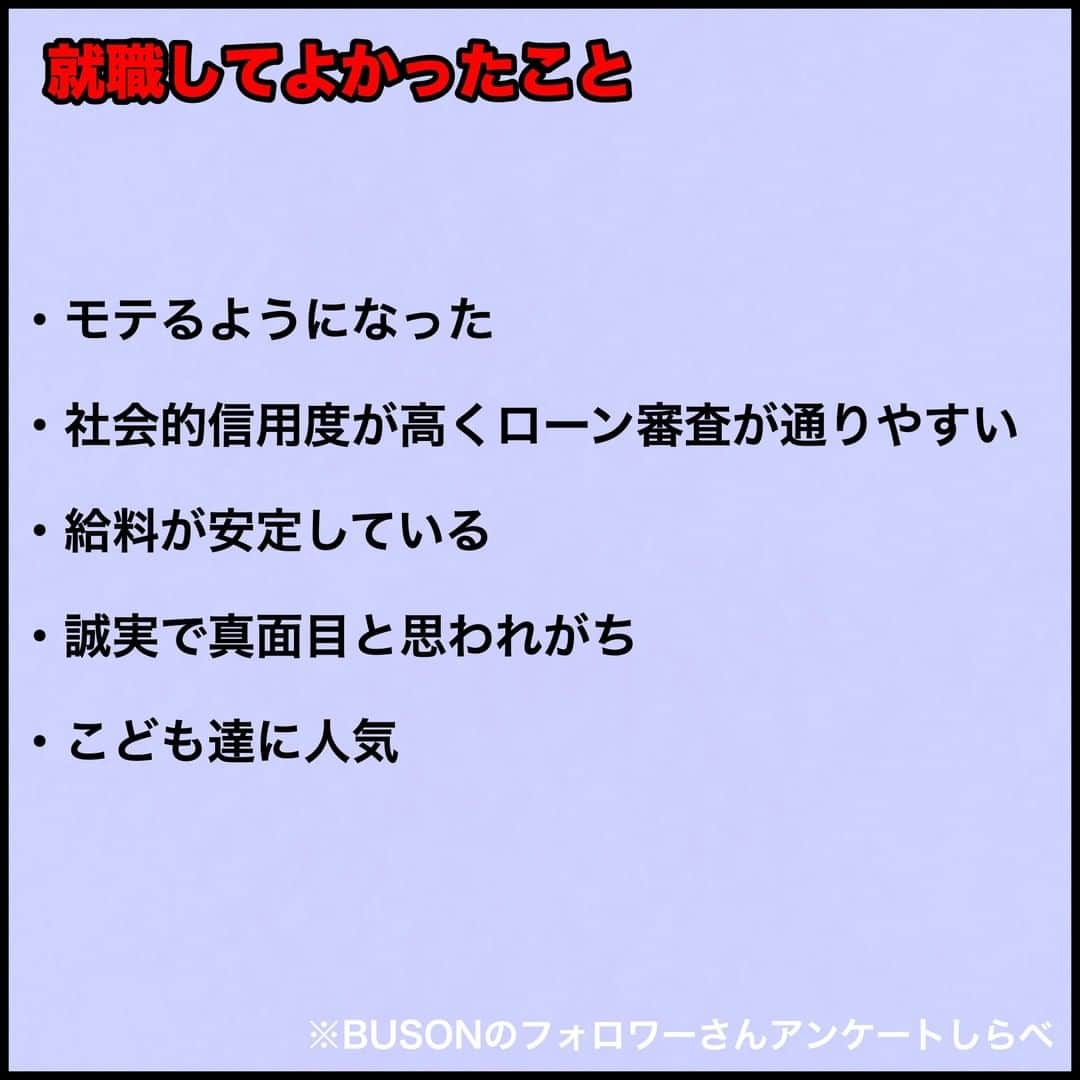 就職してよかったこと

・モテるようになった

・社会的信用度が高くローン審査が通りやすい

・給料が安定している

・誠実で真面目と思われがち

・こども達に人気

※BUSONのフォロワーさんアンケートしらべ